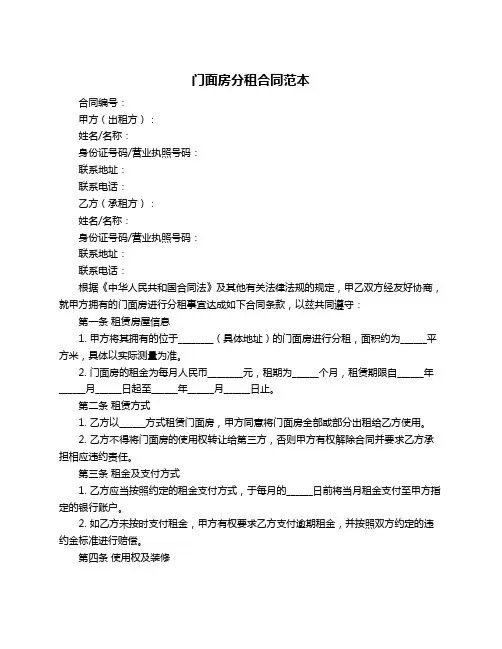 门面房分租合同范本

合同编号：

甲方（出租方）：

姓名/名称：

身份证号码/营业执照号码：

联系地址：

联系电话：

乙方（承租方）：

姓名/名称：

身份证号码/营业执照号码：

联系地址：

联系电话：

根据《中华人民共和国合同法》及其他有关法律法规的规定，甲乙双方经友好协商，就甲方拥有的门面房进行分租事宜达成如下合同条款，以兹共同遵守：

第一条 租赁房屋信息

1. 甲方将其拥有的位于________（具体地址）的门面房进行分租，面积约为______平方米，具体以实际测量为准。

2. 门面房的租金为每月人民币________元，租期为______个月，租赁期限自______年______月______日起至______年______月______日止。

第二条 租赁方式

1. 乙方以______方式租赁门面房，甲方同意将门面房全部或部分出租给乙方使用。

2. 乙方不得将门面房的使用权转让给第三方，否则甲方有权解除合同并要求乙方承担相应违约责任。

第三条 租金及支付方式

1. 乙方应当按照约定的租金支付方式，于每月的______日前将当月租金支付至甲方指定的银行账户。

2. 如乙方未按时支付租金，甲方有权要求乙方支付逾期租金，并按照双方约定的违约金标准进行赔偿。

第四条 使用权及装修